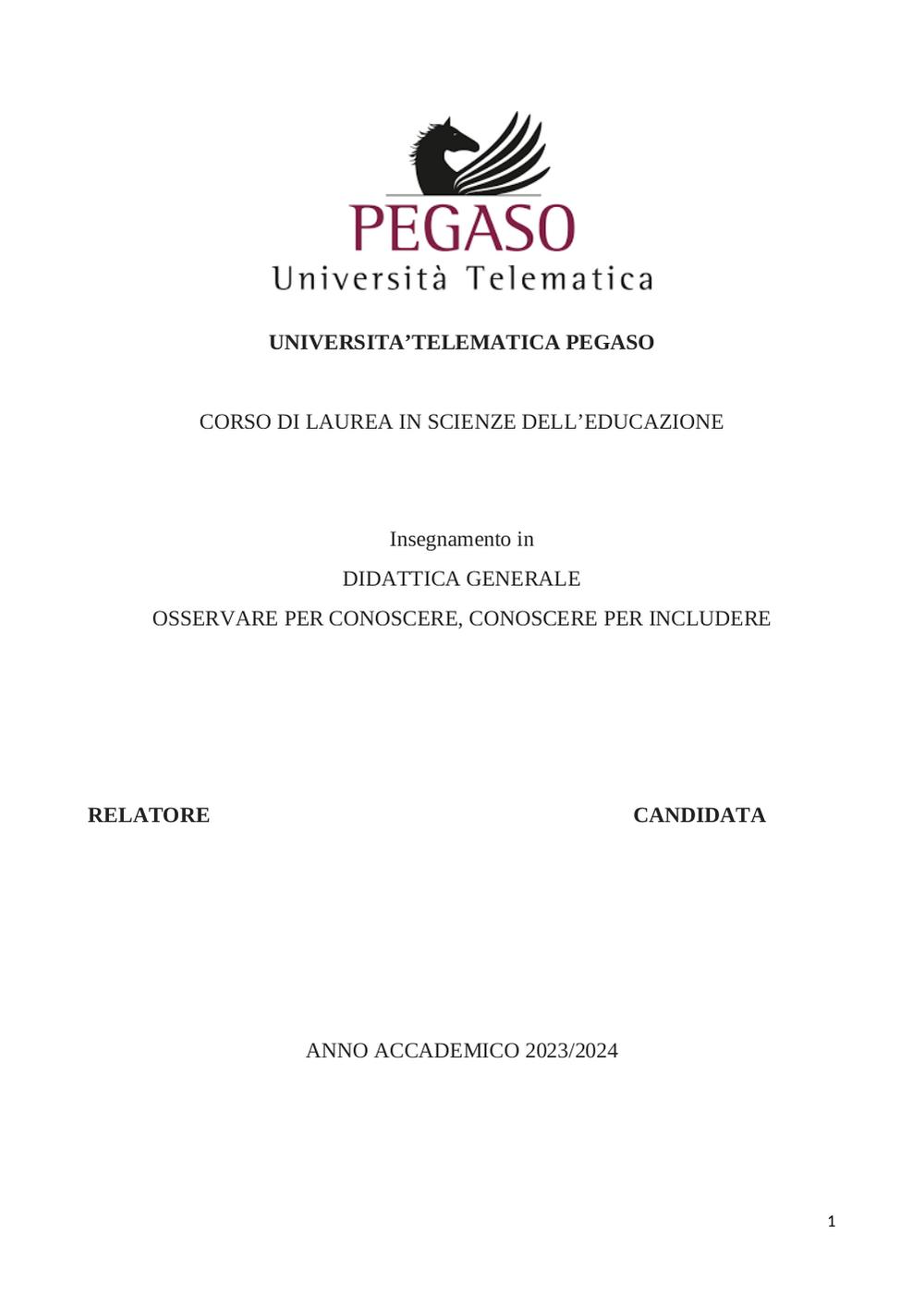 PEGASO
Università Telematica

UNIVERSITA'TELEMATICA PEGASO

CORSO DI LAUREA IN SCIENZE DELL'EDUCAZIONE

Insegnamento in

DIDATTICA GENERALE

OSSERVARE PER CONOSCERE, CONOSCERE PER INCLUDERE

RELATORE

CANDIDATA

ANNO ACCADEMICO 2023/2024

1